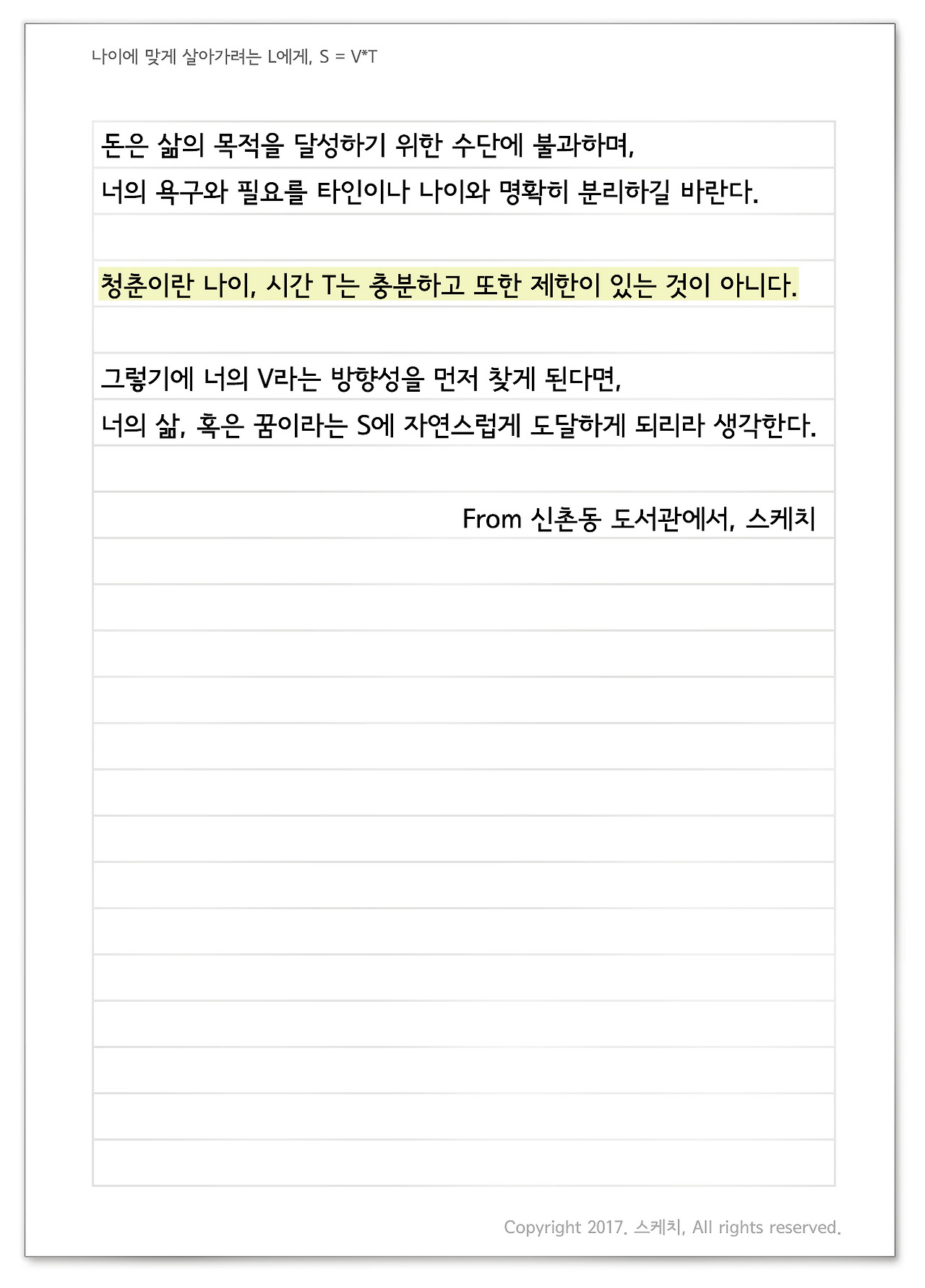 나이에 맞게 살아가려는 L에게, S = V*T

돈은 삶의 목적을 달성하기 위한 수단에 불과하며,
너의 욕구와 필요를 타인이나 나이와 명확히 분리하길 바란다.

청춘이란 나이, 시간 T는 충분하고 또한 제한이 있는 것이 아니다.

그렇기에 너의 V라는 방향성을 먼저 찾게 된다면,
너의 삶, 혹은 꿈이라는 S에 자연스럽게 도달하게 되리라 생각한다.

From 신촌동 도서관에서, 스케치

Copyright 2017. 스케치, All rights reserved.